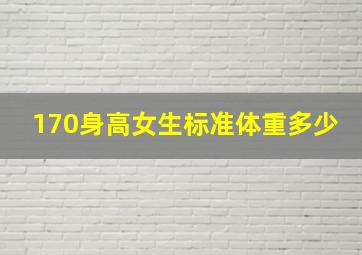 170身高女生标准体重多少